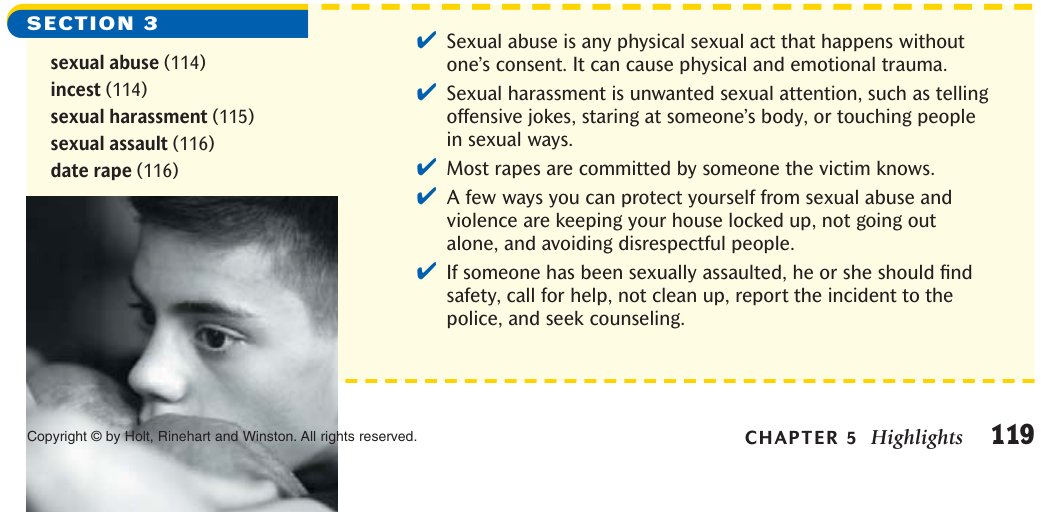 SECTION 3

sexual abuse (114)
incest (114)
sexual harassment (115)
sexual assault (116)
date rape (116)

✔ Sexual abuse is any physical sexual act that happens without one's consent. It can cause physical and emotional trauma.

✔ Sexual harassment is unwanted sexual attention, such as telling offensive jokes, staring at someone's body, or touching people in sexual ways.

✔ Most rapes are committed by someone the victim knows.

✔ A few ways you can protect yourself from sexual abuse and violence are keeping your house locked up, not going out alone, and avoiding disrespectful people.

✔ If someone has been sexually assaulted, he or she should find safety, call for help, not clean up, report the incident to the police, and seek counseling.

Copyright © by Holt, Rinehart and Winston. All rights reserved.

CHAPTER 5 Highlights 119